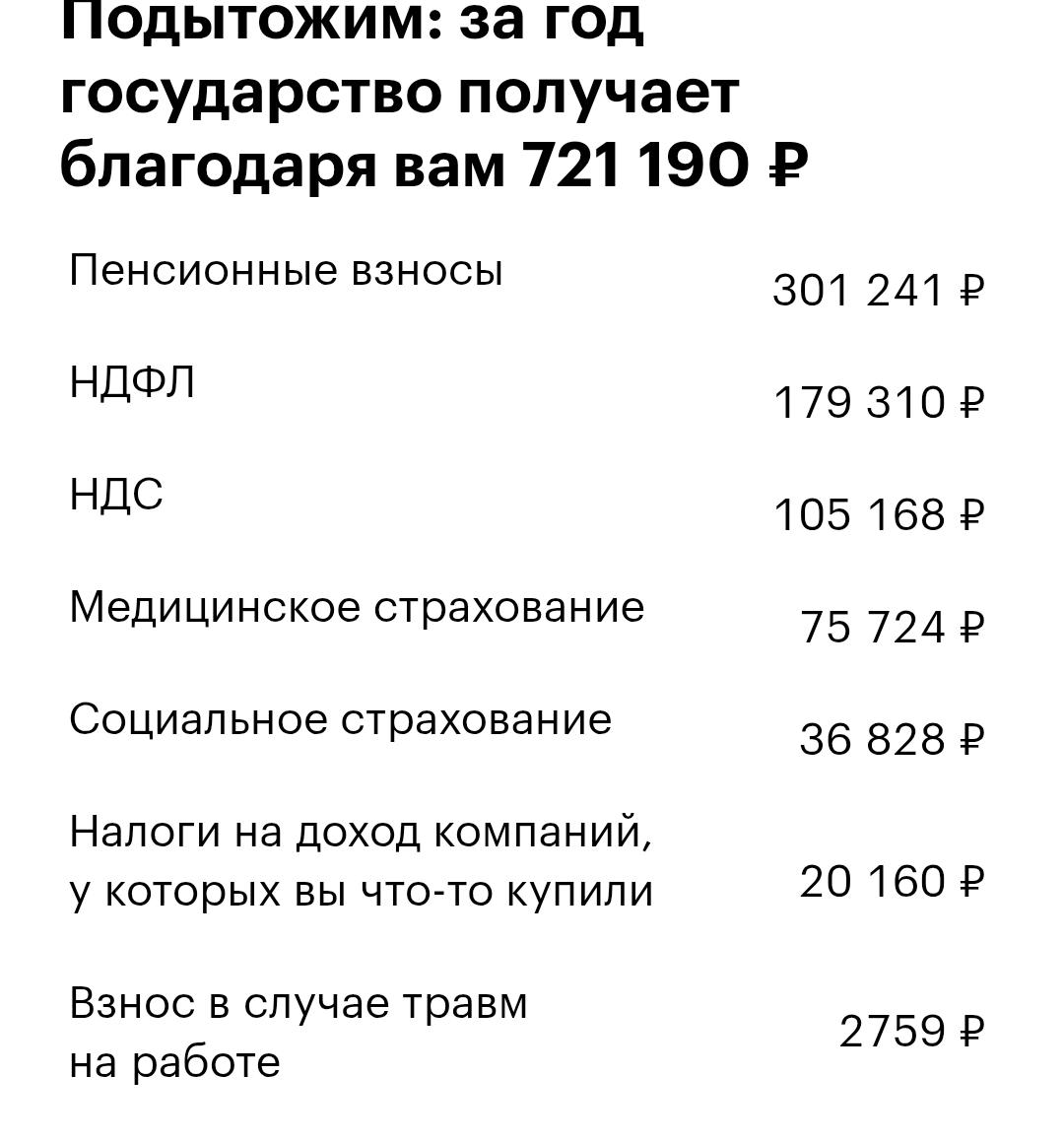 Подытожим: за год государство получает благодаря вам 721 190 ₽

| | |
|---|---|
| Пенсионные взносы | 301 241 ₽ |
| НДФЛ | 179 310 ₽ |
| НДС | 105 168 ₽ |
| Медицинское страхование | 75 724 ₽ |
| Социальное страхование | 36 828 ₽ |
| Налоги на доход компаний, у которых вы что-то купили | 20 160 ₽ |
| Взнос в случае травм на работе | 2759 ₽ |